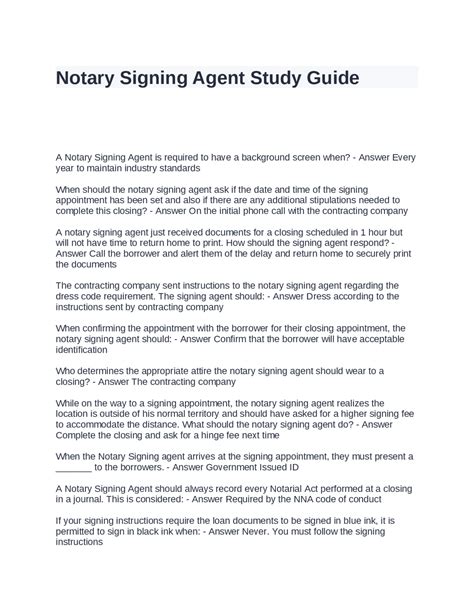 Notary Signing Agent Study Guide

A Notary Signing Agent is required to have a background screen when? - Answer Every year to maintain industry standards

When should the notary signing agent ask if the date and time of the signing appointment has been set and also if there are any additional stipulations needed to complete this closing? - Answer On the initial phone call with the contracting company

A notary signing agent just received documents for a closing scheduled in 1 hour but will not have time to return home to print. How should the signing agent respond? - Answer Call the borrower and alert them of the delay and return home to securely print the documents

The contracting company sent instructions to the notary signing agent regarding the dress code requirement. The signing agent should: - Answer Dress according to the instructions sent by contracting company

When confirming the appointment with the borrower for their closing appointment, the notary signing agent should: - Answer Confirm that the borrower will have acceptable identification

Who determines the appropriate attire the notary signing agent should wear to a closing? - Answer The contracting company

While on the way to a signing appointment, the notary signing agent realizes the location is outside of his normal territory and should have asked for a higher signing fee to accommodate the distance. What should the notary signing agent do? - Answer Complete the closing and ask for a hinge fee next time

When the Notary Signing agent arrives at the signing appointment, they must present a _______ to the borrowers. - Answer Government Issued ID

A Notary Signing Agent should always record every Notarial Act performed at a closing in a journal. This is considered: - Answer Required by the NNA code of conduct

If your signing instructions require the loan documents to be signed in blue ink, it is permitted to sign in black ink when: - Answer Never. You must follow the signing instructions